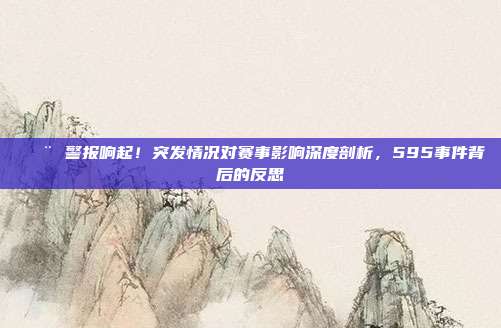 ¨ 警报响起！突发情况对赛事影响深度剖析，595事件背后的反思